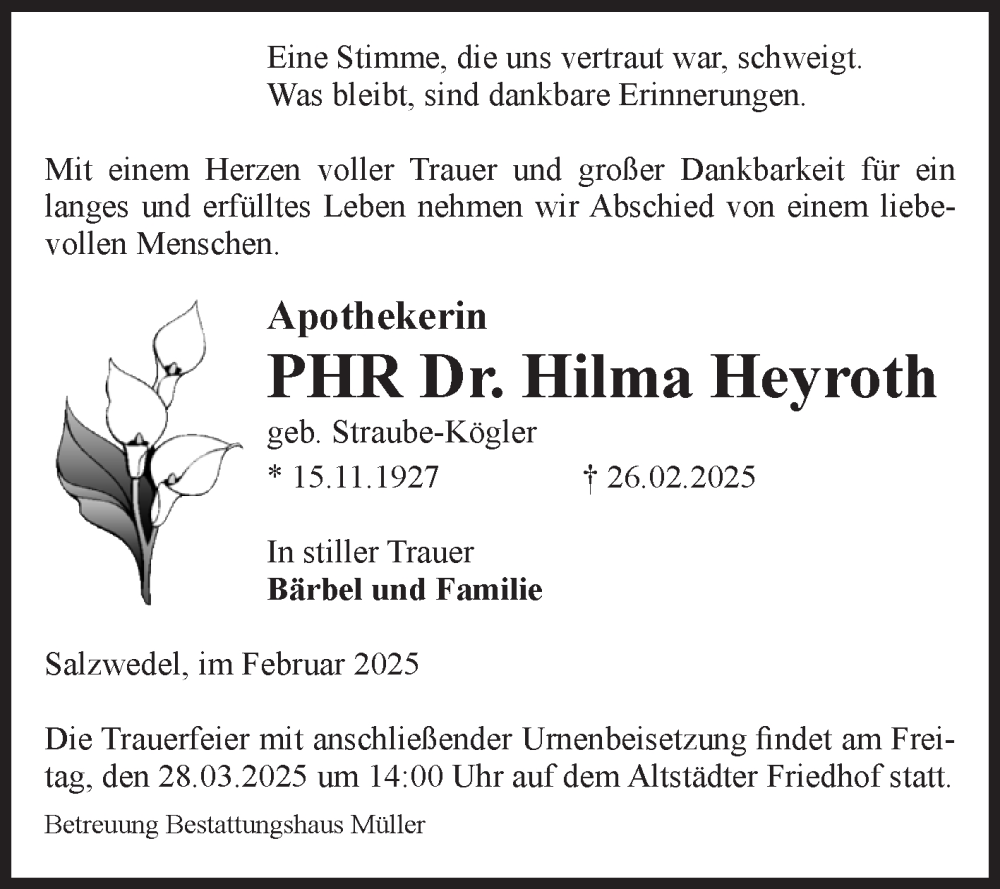 Eine Stimme, die uns vertraut war, schweigt.
Was bleibt, sind dankbare Erinnerungen.

Mit einem Herzen voller Trauer und großer Dankbarkeit für ein langes und erfülltes Leben nehmen wir Abschied von einem liebevollen Menschen.

Apothekerin

PHR Dr. Hilma Heyroth

geb. Straube-Kögler

* 15.11.1927 † 26.02.2025

In stiller Trauer
Bärbel und Familie

Salzwedel, im Februar 2025

Die Trauerfeier mit anschließender Urnenbeisetzung findet am Freitag, den 28.03.2025 um 14:00 Uhr auf dem Altstädter Friedhof statt.

Betreuung Bestattungshaus Müller